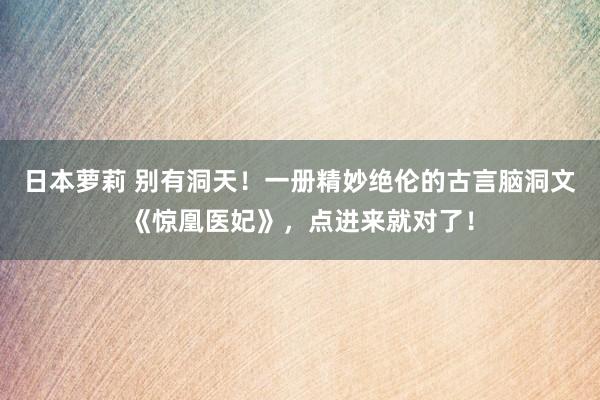 日本萝莉 别有洞天！一册精妙绝伦的古言脑洞文《惊凰医妃》，点进来就对了！